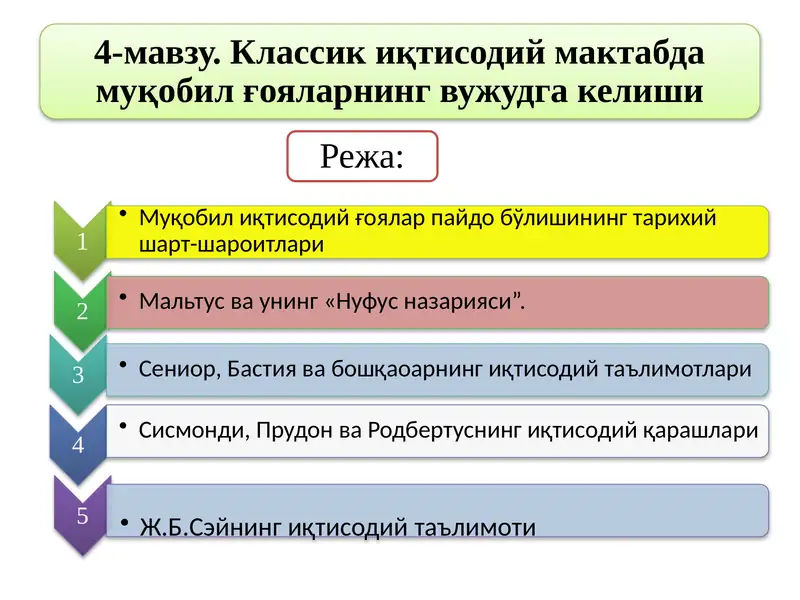 4-мавзу. Классик иқтисодий мактабда муқобил ғояларнинг вужудга келиши

Режа:

1

• Муқобил иқтисодий ғоялар пайдо бўлишининг тарихий шарт-шароитлари

2

• Мальтус ва унинг «Нуфус назарияси”.

3

• Сениор, Бастия ва бошқаоарнинг иқтисодий таълимотлари

4

• Сисмонди, Прудон ва Родбертуснинг иқтисодий қарашлари

5

• Ж.Б.Сэйнинг иқтисодий таълимоти